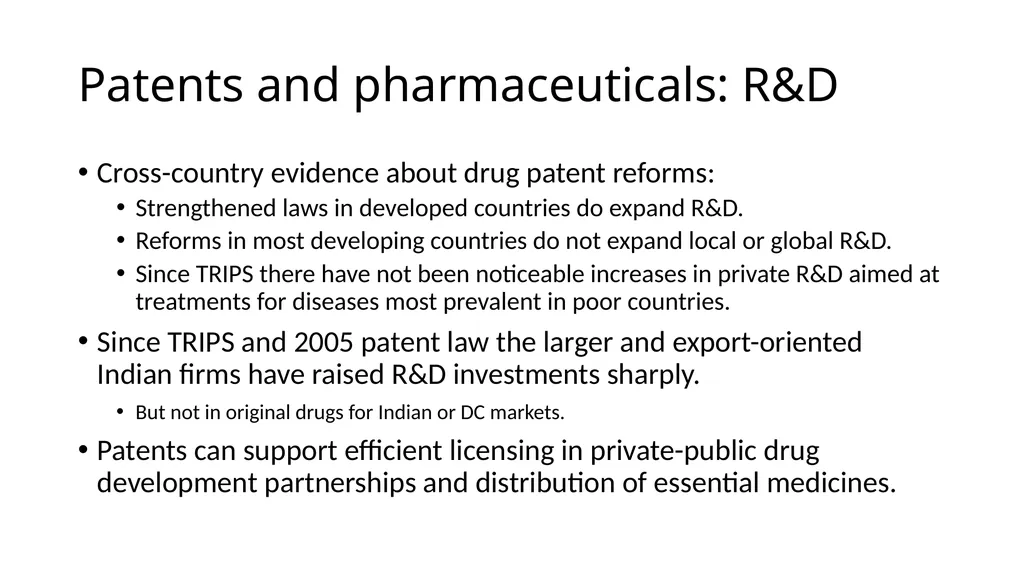 Patents and pharmaceuticals: R&D

• Cross-country evidence about drug patent reforms:
  • Strengthened laws in developed countries do expand R&D.
  • Reforms in most developing countries do not expand local or global R&D.
  • Since TRIPS there have not been noticeable increases in private R&D aimed at treatments for diseases most prevalent in poor countries.
• Since TRIPS and 2005 patent law the larger and export-oriented Indian firms have raised R&D investments sharply.
  • But not in original drugs for Indian or DC markets.
• Patents can support efficient licensing in private-public drug development partnerships and distribution of essential medicines.